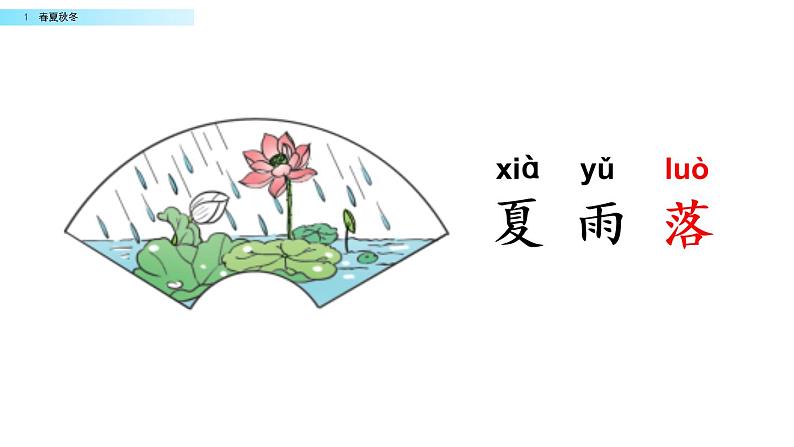 1 春夏秋冬

xià yǔ luò
夏 雨 落